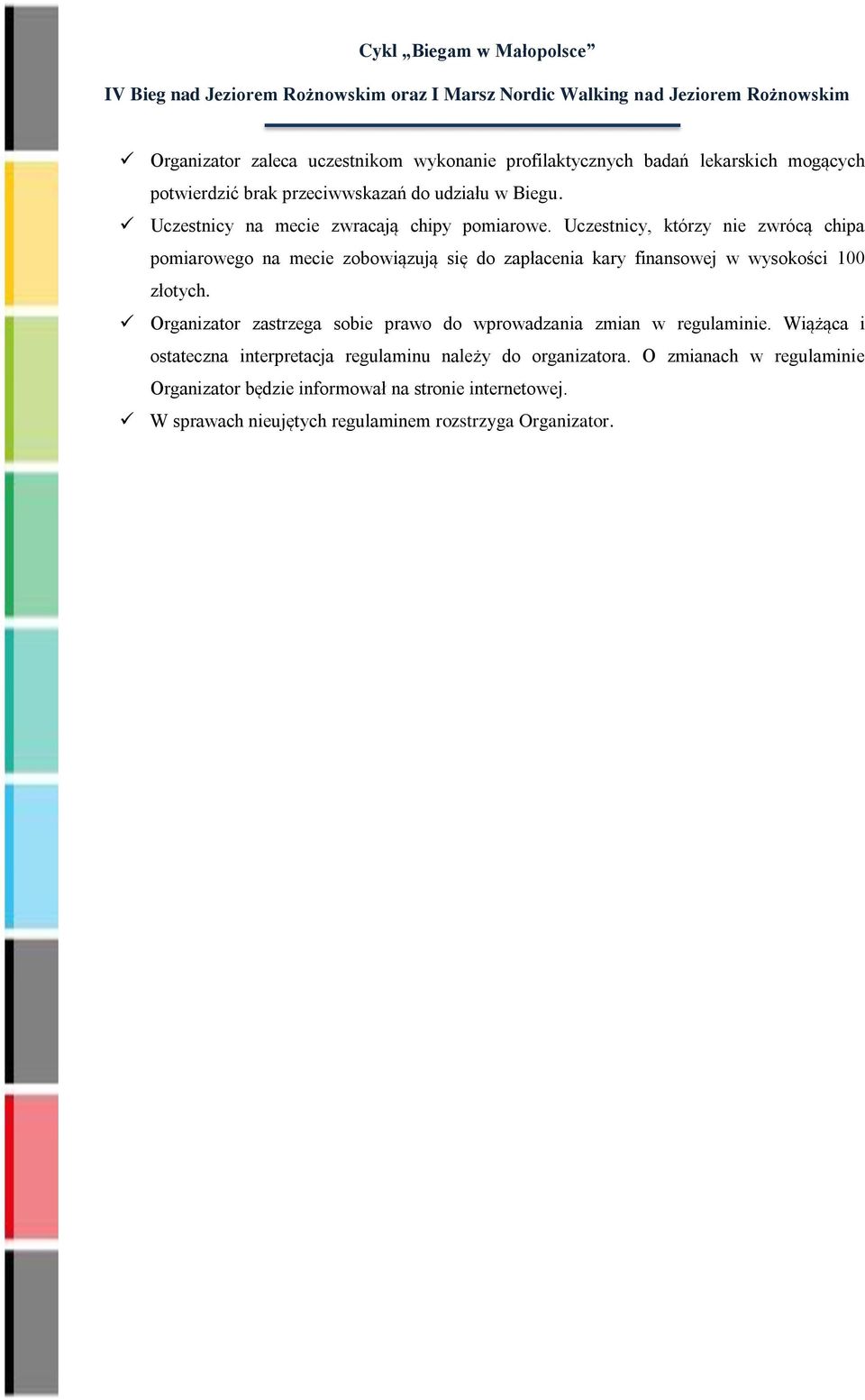 Cykl „Biegam w Małopolsce”

IV Bieg nad Jeziorem Rożnowskim oraz I Marsz Nordic Walking nad Jeziorem Rożnowskim

✓ Organizator zaleca uczestnikom wykonanie profilaktycznych badań lekarskich mogących potwierdzić brak przeciwwskazań do udziału w Biegu.

✓ Uczestnicy na mecie zwracają chipy pomiarowe. Uczestnicy, którzy nie zwrócą chipa pomiarowego na mecie zobowiązują się do zapłacenia kary finansowej w wysokości 100 złotych.

✓ Organizator zastrzega sobie prawo do wprowadzania zmian w regulaminie. Wiążąca i ostateczna interpretacja regulaminu należy do organizatora. O zmianach w regulaminie Organizator będzie informował na stronie internetowej.

✓ W sprawach nieujętych regulaminem rozstrzyga Organizator.